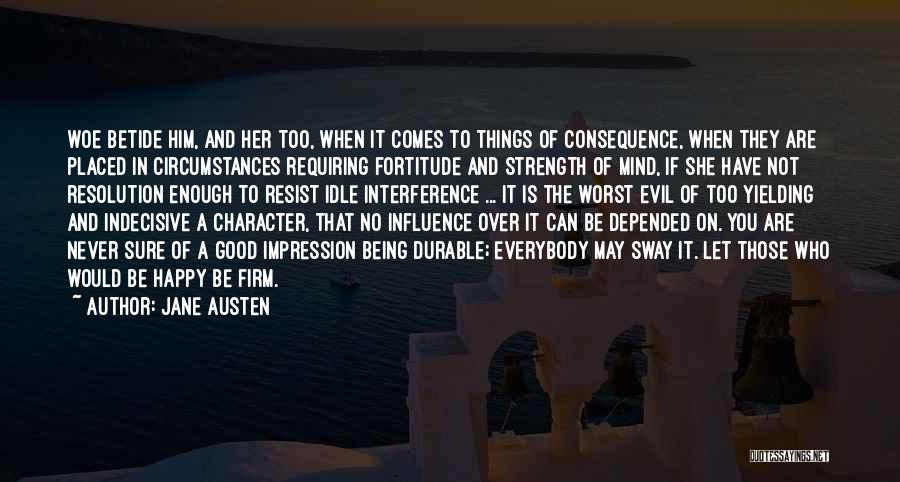 WOE BETIDE HIM, AND HER TOO, WHEN IT COMES TO THINGS OF CONSEQUENCE, WHEN THEY ARE PLACED IN CIRCUMSTANCES REQUIRING FORTITUDE AND STRENGTH OF MIND, IF SHE HAVE NOT RESOLUTION ENOUGH TO RESIST IDLE INTERFERENCE ... IT IS THE WORST EVIL OF TOO YIELDING AND INDECISIVE A CHARACTER, THAT NO INFLUENCE OVER IT CAN BE DEPENDED ON. YOU ARE NEVER SURE OF A GOOD IMPRESSION BEING DURABLE; EVERYBODY MAY SWAY IT. LET THOSE WHO WOULD BE HAPPY BE FIRM.

~ AUTHOR: JANE AUSTEN

QUOTESSAYINGS.NET